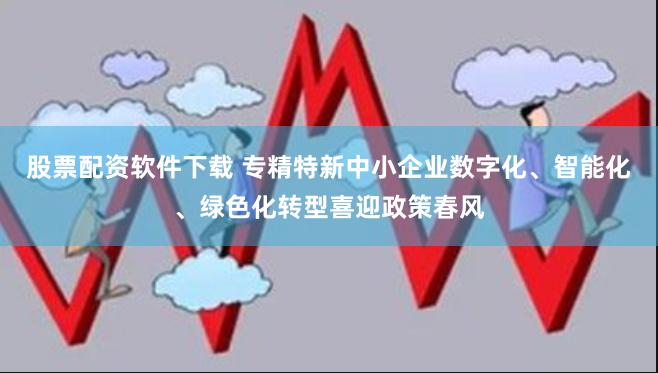 股票配资软件下载 专精特新中小企业数字化、智能化、绿色化转型喜迎政策春风